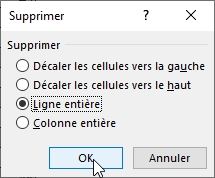 Supprimer ? X

Supprimer

Décaler les cellules vers la gauche

Décaler les cellules vers le haut

Ligne entière

Colonne entière

OK Annuler